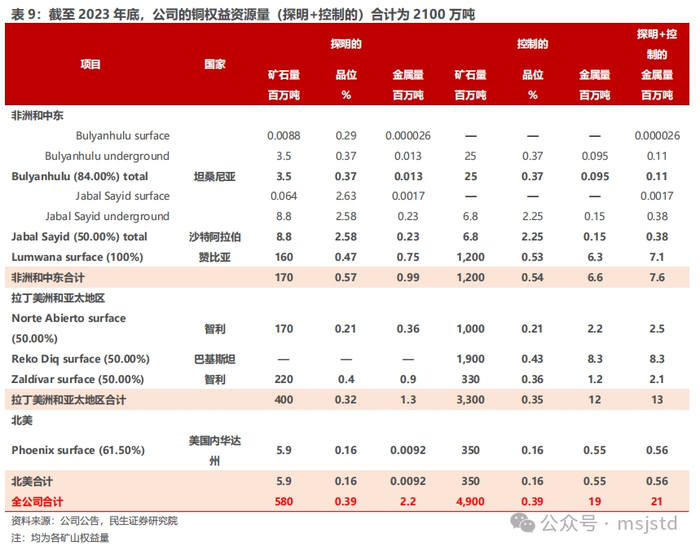 表 9：截至 2023 年底，公司的铜权益资源量（探明+控制的）合计为 2100 万吨

| 项目 | 国家 | 探明的 矿石量 百万吨 | 探明的 品位 % | 探明的 金属量 百万吨 | 控制的 矿石量 百万吨 | 控制的 品位 % | 控制的 金属量 百万吨 | 探明+控制的 金属量 百万吨 |
|---|---|---|---|---|---|---|---|---|
| 非洲和中东 | | | | | | | | |
| Bulyanhulu surface | | 0.0088 | 0.29 | 0.000026 | — | — | — | 0.000026 |
| Bulyanhulu underground | | 3.5 | 0.37 | 0.013 | 25 | 0.37 | 0.095 | 0.11 |
| Bulyanhulu (84.00%) total | 坦桑尼亚 | 3.5 | 0.37 | 0.013 | 25 | 0.37 | 0.095 | 0.11 |
| Jabal Sayid surface | | 0.064 | 2.63 | 0.0017 | — | — | — | 0.0017 |
| Jabal Sayid underground | | 8.8 | 2.58 | 0.23 | 6.8 | 2.25 | 0.15 | 0.38 |
| Jabal Sayid (50.00%) total | 沙特阿拉伯 | 8.8 | 2.58 | 0.23 | 6.8 | 2.25 | 0.15 | 0.38 |
| Lumwana surface (100%) | 赞比亚 | 160 | 0.47 | 0.75 | 1,200 | 0.53 | 6.3 | 7.1 |
| 非洲和中东合计 | | 170 | 0.57 | 0.99 | 1,200 | 0.54 | 6.6 | 7.6 |
| 拉丁美洲和亚太地区 | | | | | | | | |
| Norte Abierto surface (50.00%) | 智利 | 170 | 0.21 | 0.36 | 1,000 | 0.21 | 2.2 | 2.5 |
| Reko Diq surface (50.00%) | 巴基斯坦 | — | — | — | 1,900 | 0.43 | 8.3 | 8.3 |
| Zaldívar surface (50.00%) | 智利 | 220 | 0.4 | 0.9 | 330 | 0.36 | 1.2 | 2.1 |
| 拉丁美洲和亚太地区合计 | | 400 | 0.32 | 1.3 | 3,300 | 0.35 | 12 | 13 |
| 北美 | | | | | | | | |
| Phoenix surface (61.50%) | 美国内华达州 | 5.9 | 0.16 | 0.0092 | 350 | 0.16 | 0.55 | 0.56 |
| 北美合计 | | 5.9 | 0.16 | 0.0092 | 350 | 0.16 | 0.55 | 0.56 |
| 全公司合计 | | 580 | 0.39 | 2.2 | 4,900 | 0.39 | 19 | 21 |

资料来源：公司公告，民生证券研究院
注：均为各矿山权益量

公众号 · msjstd